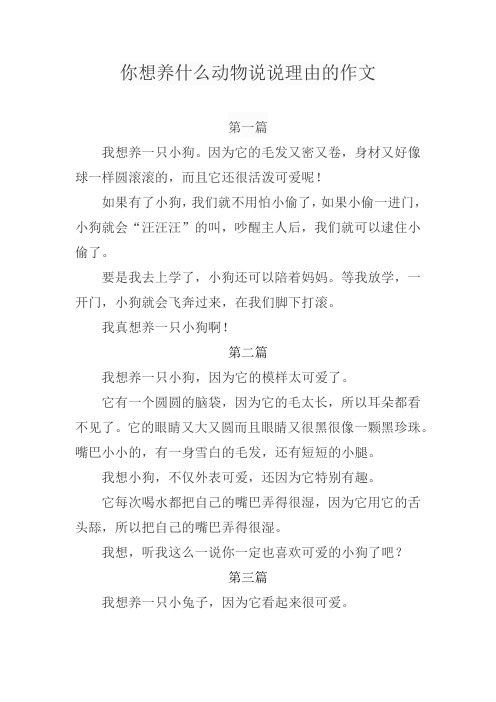 你想养什么动物说说理由的作文

第一篇

我想养一只小狗。因为它的毛发又密又卷，身材又好像球一样圆滚滚的，而且它还很活泼可爱呢！

如果有了小狗，我们就不用怕小偷了，如果小偷一进门，小狗就会“汪汪汪”的叫，吵醒主人后，我们就可以逮住小偷了。

要是我去上学了，小狗还可以陪着妈妈。等我放学，一开门，小狗就会飞奔过来，在我们脚下打滚。

我真想养一只小狗啊！

第二篇

我想养一只小狗，因为它的模样太可爱了。

它有一个圆圆的脑袋，因为它的毛太长，所以耳朵都看不见了。它的眼睛又大又圆而且眼睛又很黑很像一颗黑珍珠。嘴巴小小的，有一身雪白的毛发，还有短短的小腿。

我想小狗，不仅外表可爱，还因为它特别有趣。

它每次喝水都把自己的嘴巴弄得很湿，因为它用它的舌头舔，所以把自己的嘴巴弄得很湿。

我想，听我这么一说你一定也喜欢可爱的小狗了吧？

第三篇

我想养一只小兔子，因为它看起来很可爱。